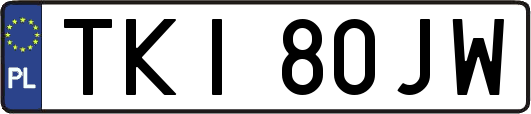 PL
TKI 80JW